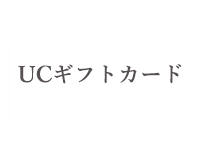 UCギフトカード